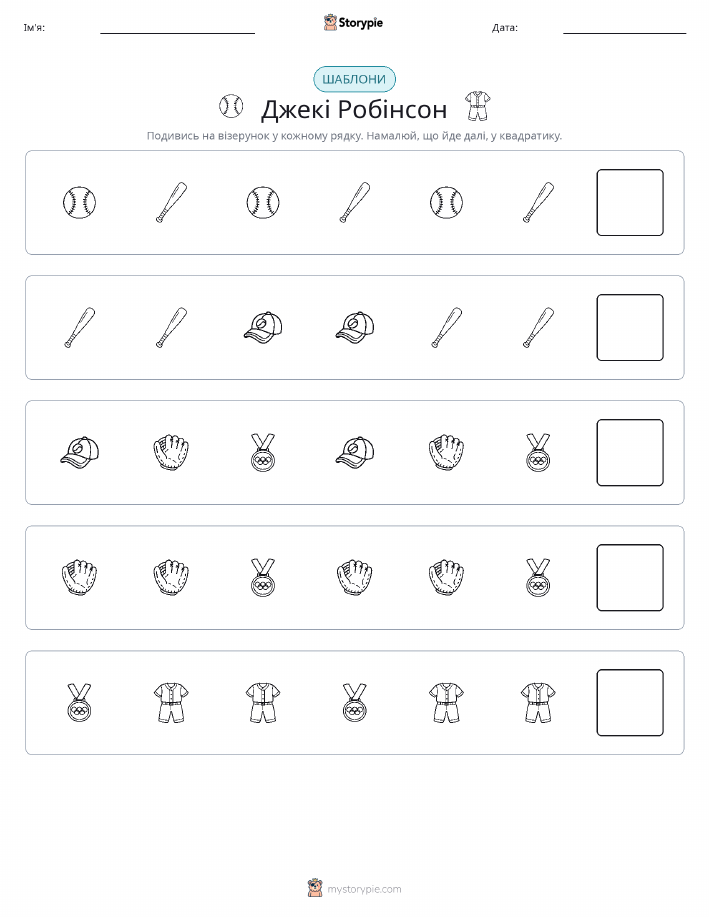 Ім'я:

Storypie

Дата:

ШАБЛОНИ

Джекі Робінсон

Подивись на візерунок у кожному рядку. Намалюй, що йде далі, у квадратику.

mystorypie.com